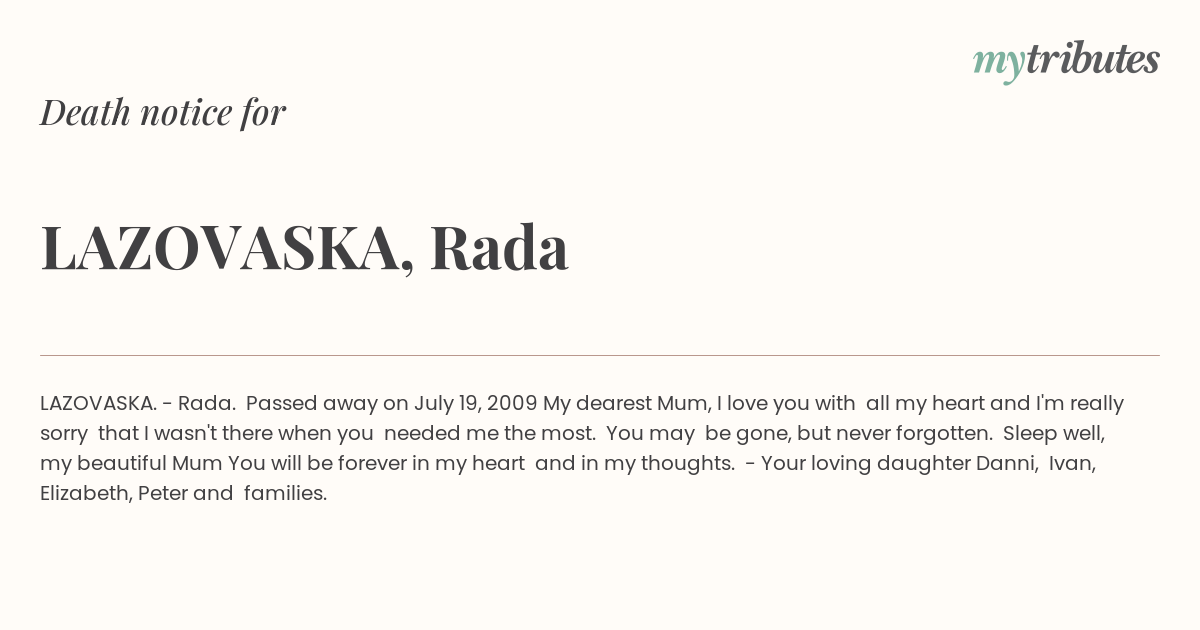 mytributes

Death notice for

LAZOVASKA, Rada

LAZOVASKA. - Rada. Passed away on July 19, 2009 My dearest Mum, I love you with all my heart and I'm really sorry that I wasn't there when you needed me the most. You may be gone, but never forgotten. Sleep well, my beautiful Mum You will be forever in my heart and in my thoughts. - Your loving daughter Danni, Ivan, Elizabeth, Peter and families.